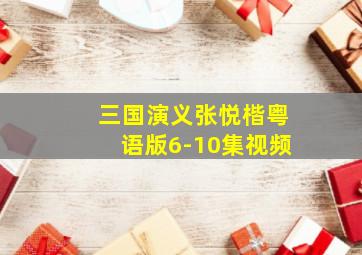 三国演义张悦楷粤语版6-10集视频